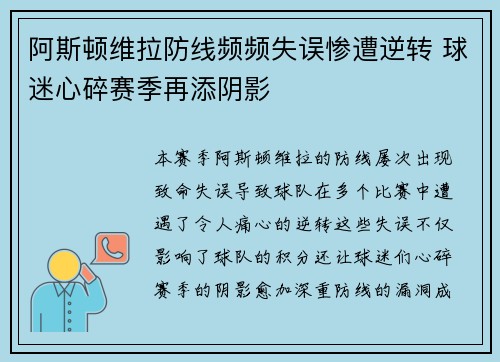 阿斯顿维拉防线频频失误惨遭逆转 球迷心碎赛季再添阴影

本赛季阿斯顿维拉的防线屡次出现致命失误导致球队在多个比赛中遭遇了令人痛心的逆转这些失误不仅影响了球队的积分还让球迷们心碎赛季的阴影愈加深重防线的漏洞成